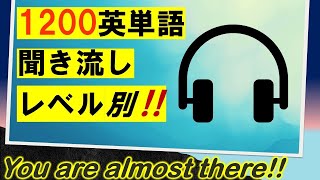 1200英単語
聞き流し
レベル別!!

You are almost there!!